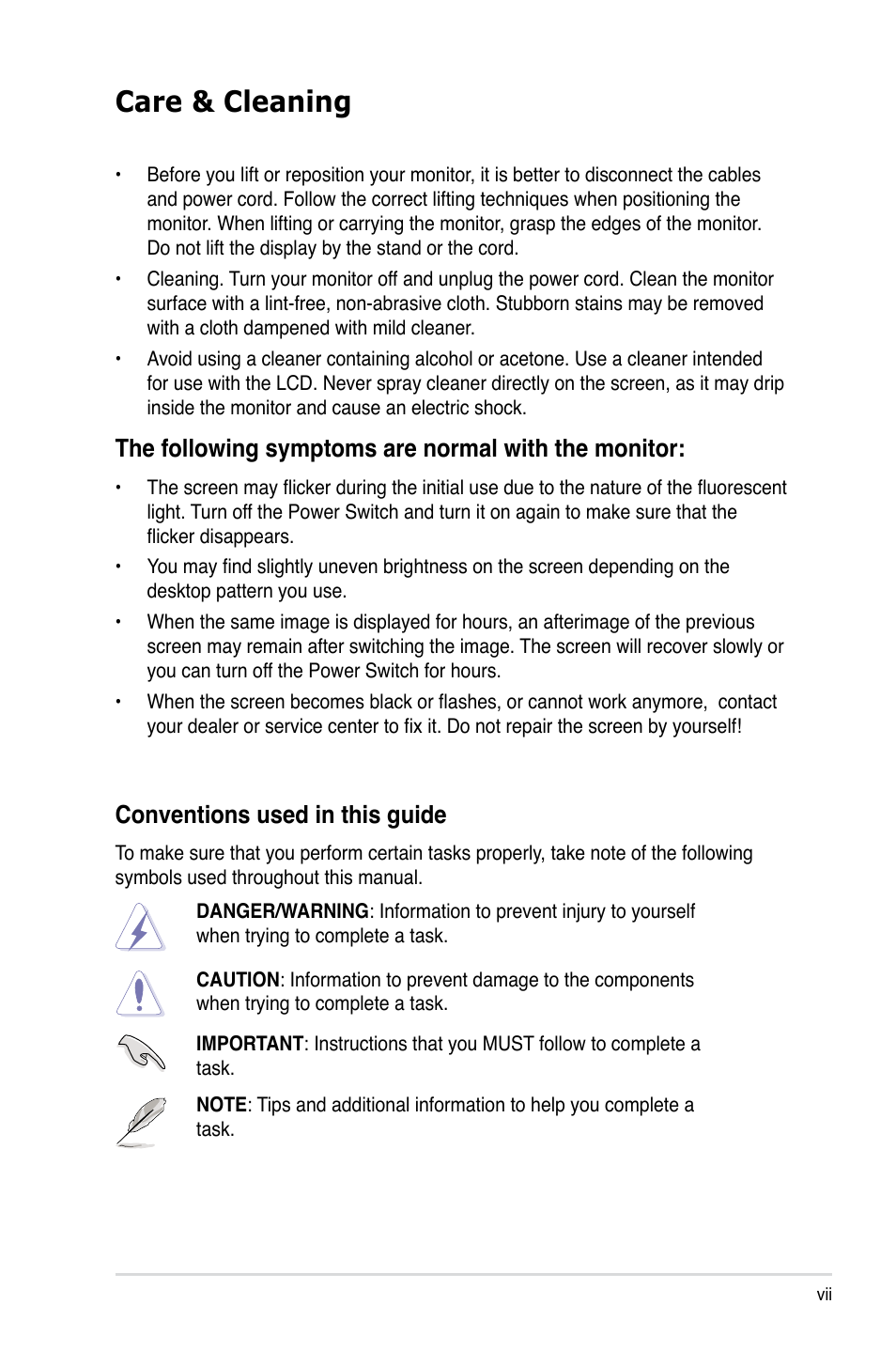 Care & Cleaning

• Before you lift or reposition your monitor, it is better to disconnect the cables and power cord. Follow the correct lifting techniques when positioning the monitor. When lifting or carrying the monitor, grasp the edges of the monitor. Do not lift the display by the stand or the cord.

• Cleaning. Turn your monitor off and unplug the power cord. Clean the monitor surface with a lint-free, non-abrasive cloth. Stubborn stains may be removed with a cloth dampened with mild cleaner.

• Avoid using a cleaner containing alcohol or acetone. Use a cleaner intended for use with the LCD. Never spray cleaner directly on the screen, as it may drip inside the monitor and cause an electric shock.

The following symptoms are normal with the monitor:

• The screen may flicker during the initial use due to the nature of the fluorescent light. Turn off the Power Switch and turn it on again to make sure that the flicker disappears.

• You may find slightly uneven brightness on the screen depending on the desktop pattern you use.

• When the same image is displayed for hours, an afterimage of the previous screen may remain after switching the image. The screen will recover slowly or you can turn off the Power Switch for hours.

• When the screen becomes black or flashes, or cannot work anymore, contact your dealer or service center to fix it. Do not repair the screen by yourself!

Conventions used in this guide

To make sure that you perform certain tasks properly, take note of the following symbols used throughout this manual.

DANGER/WARNING: Information to prevent injury to yourself when trying to complete a task.

CAUTION: Information to prevent damage to the components when trying to complete a task.

IMPORTANT: Instructions that you MUST follow to complete a task.

NOTE: Tips and additional information to help you complete a task.

vii